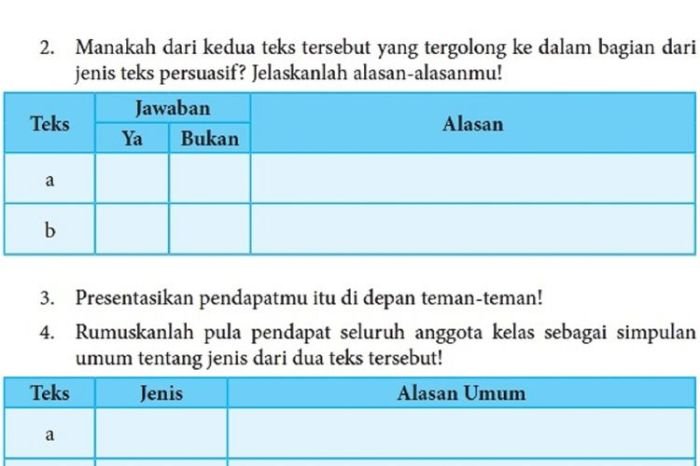 2. Manakah dari kedua teks tersebut yang tergolong ke dalam bagian dari jenis teks persuasif? Jelaskanlah alasan-alasanmu!

| Teks | Jawaban | | Alasan |
|---|---|---|---|
| | Ya | Bukan | |
| a | | | |
| b | | | |

3. Presentasikan pendapatmu itu di depan teman-teman!

4. Rumuskanlah pula pendapat seluruh anggota kelas sebagai simpulan umum tentang jenis dari dua teks tersebut!

| Teks | Jenis | Alasan Umum |
|---|---|---|
| a | | |